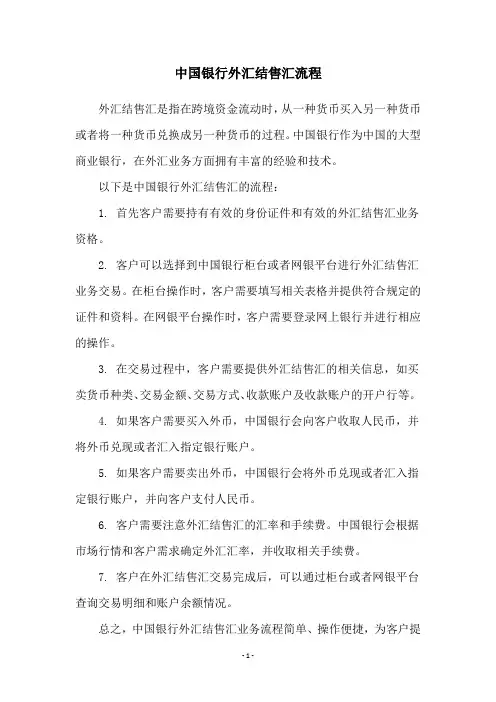 中国银行外汇结售汇流程

外汇结售汇是指在跨境资金流动时，从一种货币买入另一种货币或者将一种货币兑换成另一种货币的过程。中国银行作为中国的大型商业银行，在外汇业务方面拥有丰富的经验和技术。

以下是中国银行外汇结售汇的流程：

1. 首先客户需要持有有效的身份证件和有效的外汇结售汇业务资格。

2. 客户可以选择到中国银行柜台或者网银平台进行外汇结售汇业务交易。在柜台操作时，客户需要填写相关表格并提供符合规定的证件和资料。在网银平台操作时，客户需要登录网上银行并进行相应的操作。

3. 在交易过程中，客户需要提供外汇结售汇的相关信息，如买卖货币种类、交易金额、交易方式、收款账户及收款账户的开户行等。

4. 如果客户需要买入外币，中国银行会向客户收取人民币，并将外币兑现或者汇入指定银行账户。

5. 如果客户需要卖出外币，中国银行会将外币兑现或者汇入指定银行账户，并向客户支付人民币。

6. 客户需要注意外汇结售汇的汇率和手续费。中国银行会根据市场行情和客户需求确定外汇汇率，并收取相关手续费。

7. 客户在外汇结售汇交易完成后，可以通过柜台或者网银平台查询交易明细和账户余额情况。

总之，中国银行外汇结售汇业务流程简单、操作便捷，为客户提

- 1 -